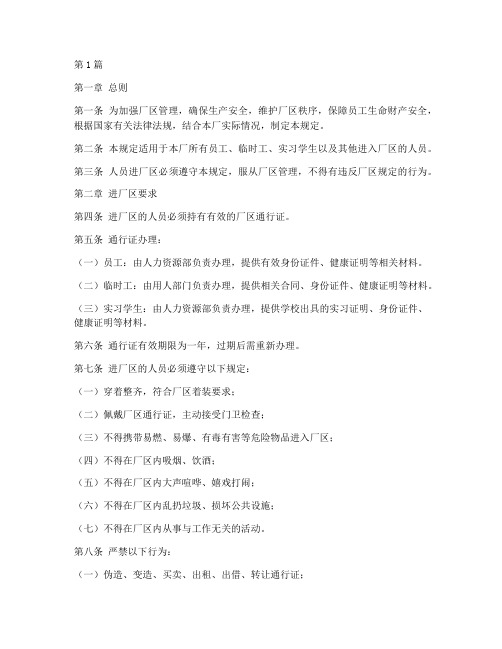 第1篇

第一章 总则

第一条 为加强厂区管理，确保生产安全，维护厂区秩序，保障员工生命财产安全，根据国家有关法律法规，结合本厂实际情况，制定本规定。

第二条 本规定适用于本厂所有员工、临时工、实习学生以及其他进入厂区的人员。

第三条 人员进厂区必须遵守本规定，服从厂区管理，不得有违反厂区规定的行为。

第二章 进厂区要求

第四条 进厂区的人员必须持有有效的厂区通行证。

第五条 通行证办理：

（一）员工：由人力资源部负责办理，提供有效身份证件、健康证明等相关材料。

（二）临时工：由用人部门负责办理，提供相关合同、身份证件、健康证明等材料。

（三）实习学生：由人力资源部负责办理，提供学校出具的实习证明、身份证件、健康证明等材料。

第六条 通行证有效期限为一年，过期后需重新办理。

第七条 进厂区的人员必须遵守以下规定：

（一）穿着整齐，符合厂区着装要求；

（二）佩戴厂区通行证，主动接受门卫检查；

（三）不得携带易燃、易爆、有毒有害等危险物品进入厂区；

（四）不得在厂区内吸烟、饮酒；

（五）不得在厂区内大声喧哗、嬉戏打闹；

（六）不得在厂区内乱扔垃圾、损坏公共设施；

（七）不得在厂区内从事与工作无关的活动。

第八条 严禁以下行为：

（一）伪造、变造、买卖、出租、出借、转让通行证；